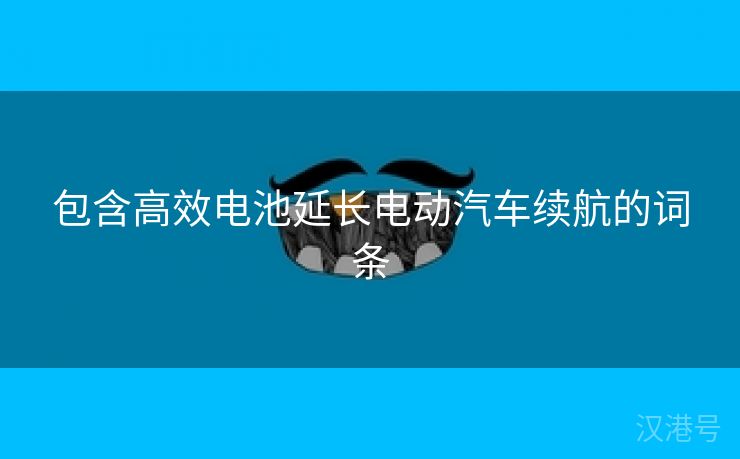 包含高效电池延长电动汽车续航的词条

汉港号